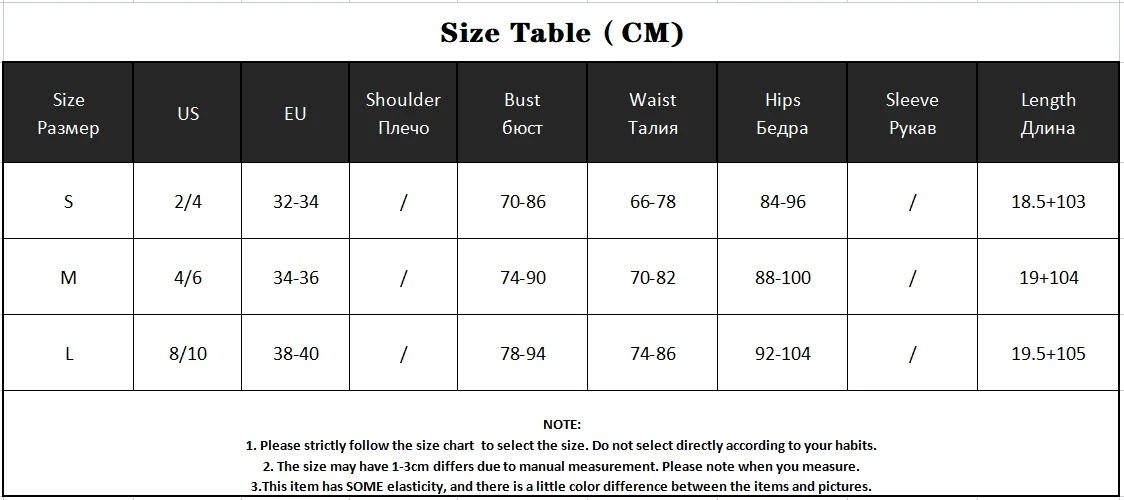 Size Table ( CM)

| Size Размер | US | EU | Shoulder Плечо | Bust бюст | Waist Талия | Hips Бедра | Sleeve Рукав | Length Длина |
|---|---|---|---|---|---|---|---|---|
| S | 2/4 | 32-34 | / | 70-86 | 66-78 | 84-96 | / | 18.5+103 |
| M | 4/6 | 34-36 | / | 74-90 | 70-82 | 88-100 | / | 19+104 |
| L | 8/10 | 38-40 | / | 78-94 | 74-86 | 92-104 | / | 19.5+105 |

NOTE:
1. Please strictly follow the size chart to select the size. Do not select directly according to your habits.
2. The size may have 1-3cm differs due to manual measurement. Please note when you measure.
3.This item has SOME elasticity, and there is a little color difference between the items and pictures.